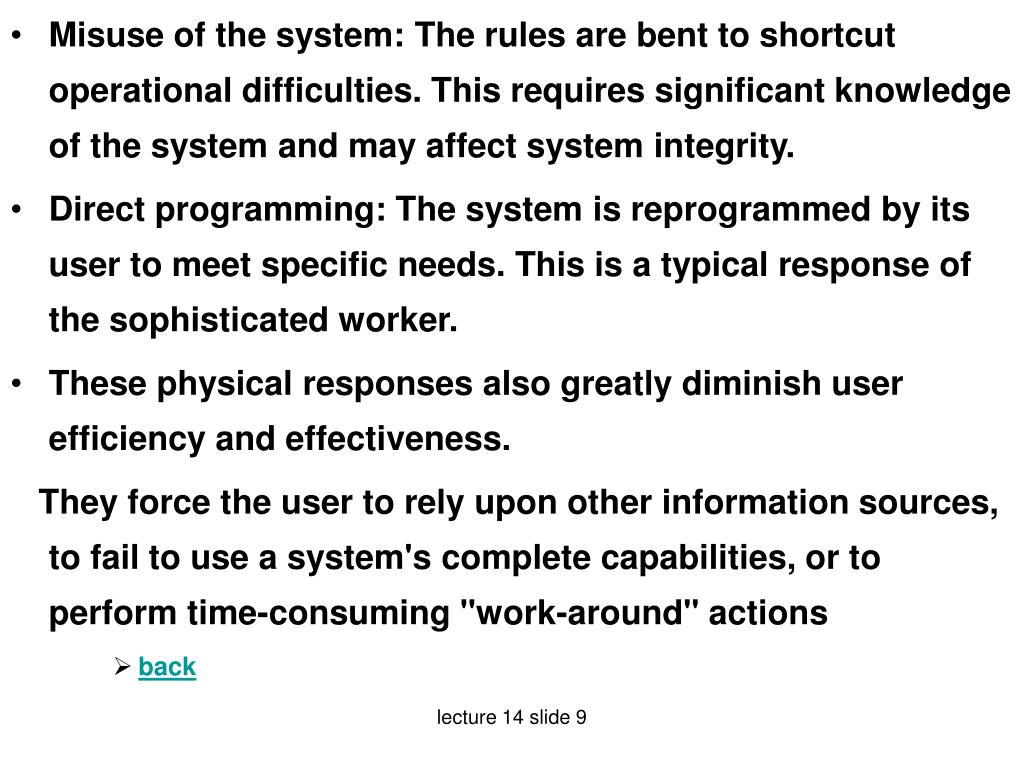 • Misuse of the system: The rules are bent to shortcut operational difficulties. This requires significant knowledge of the system and may affect system integrity.

• Direct programming: The system is reprogrammed by its user to meet specific needs. This is a typical response of the sophisticated worker.

• These physical responses also greatly diminish user efficiency and effectiveness.

They force the user to rely upon other information sources, to fail to use a system's complete capabilities, or to perform time-consuming "work-around" actions

➢ back

lecture 14 slide 9